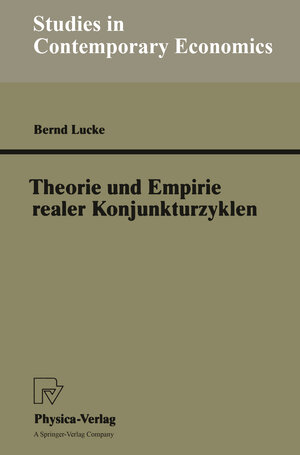 Studies in Contemporary Economics

Bernd Lucke

Theorie und Empirie realer Konjunkturzyklen

Physica-Verlag
A Springer-Verlag Company